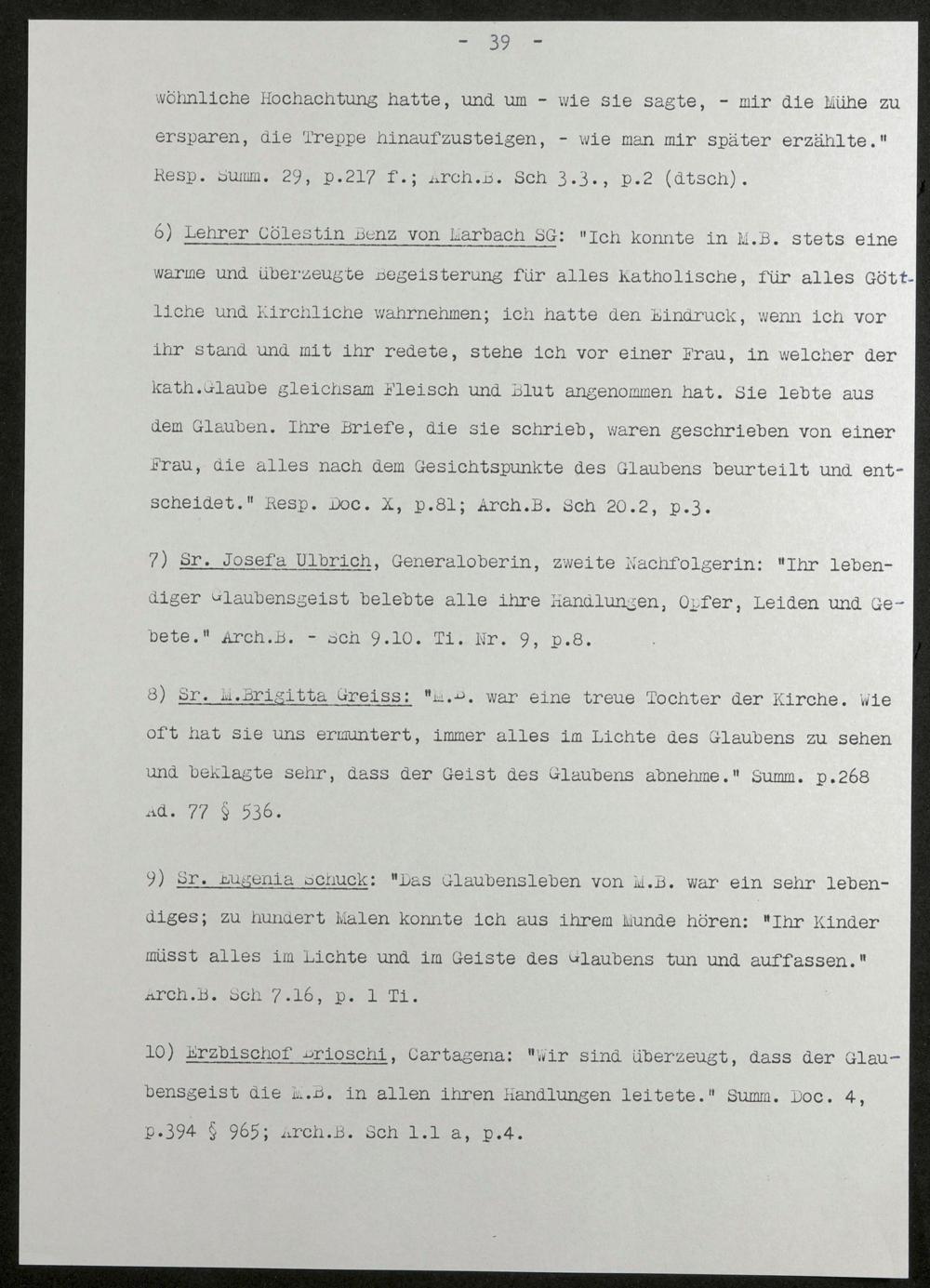 - 39 -

wöhnliche Hochachtung hatte, und um - wie sie sagte, - mir die Mühe zu ersparen, die Treppe hinaufzusteigen, - wie man mir später erzählte." Resp. Summ. 29, p.217 f.; Arch.B. Sch 3.3., p.2 (dtsch).

6) Lehrer Cölestin Benz von Marbach SG: "Ich konnte in M.B. stets eine warme und überzeugte Begeisterung für alles Katholische, für alles Göttliche und Kirchliche wahrnehmen; ich hatte den Eindruck, wenn ich vor ihr stand und mit ihr redete, stehe ich vor einer Frau, in welcher der kath.Glaube gleichsam Fleisch und Blut angenommen hat. Sie lebte aus dem Glauben. Ihre Briefe, die sie schrieb, waren geschrieben von einer Frau, die alles nach dem Gesichtspunkte des Glaubens beurteilt und entscheidet." Resp. Doc. X, p.81; Arch.B. Sch 20.2, p.3.

7) Sr. Josefa Ulbrich, Generaloberin, zweite Nachfolgerin: "Ihr lebendiger Glaubensgeist belebte alle ihre Handlungen, Opfer, Leiden und Gebete." Arch.B. - Sch 9.10. Ti. Nr. 9, p.8.

8) Sr. M.Brigitta Greiss: "M.B. war eine treue Tochter der Kirche. Wie oft hat sie uns ermuntert, immer alles im Lichte des Glaubens zu sehen und beklagte sehr, dass der Geist des Glaubens abnehme." Summ. p.268 Ad. 77 § 536.

9) Sr. Eugenia Schuck: "Das Glaubensleben von M.B. war ein sehr lebendiges; zu hundert Malen konnte ich aus ihrem Munde hören: "Ihr Kinder müsst alles im Lichte und im Geiste des Glaubens tun und auffassen." Arch.B. Sch 7.16, p. 1 Ti.

10) Erzbischof Brioschi, Cartagena: "Wir sind überzeugt, dass der Glaubensgeist die M.B. in allen ihren Handlungen leitete." Summ. Doc. 4, p.394 § 965; Arch.B. Sch 1.1 a, p.4.